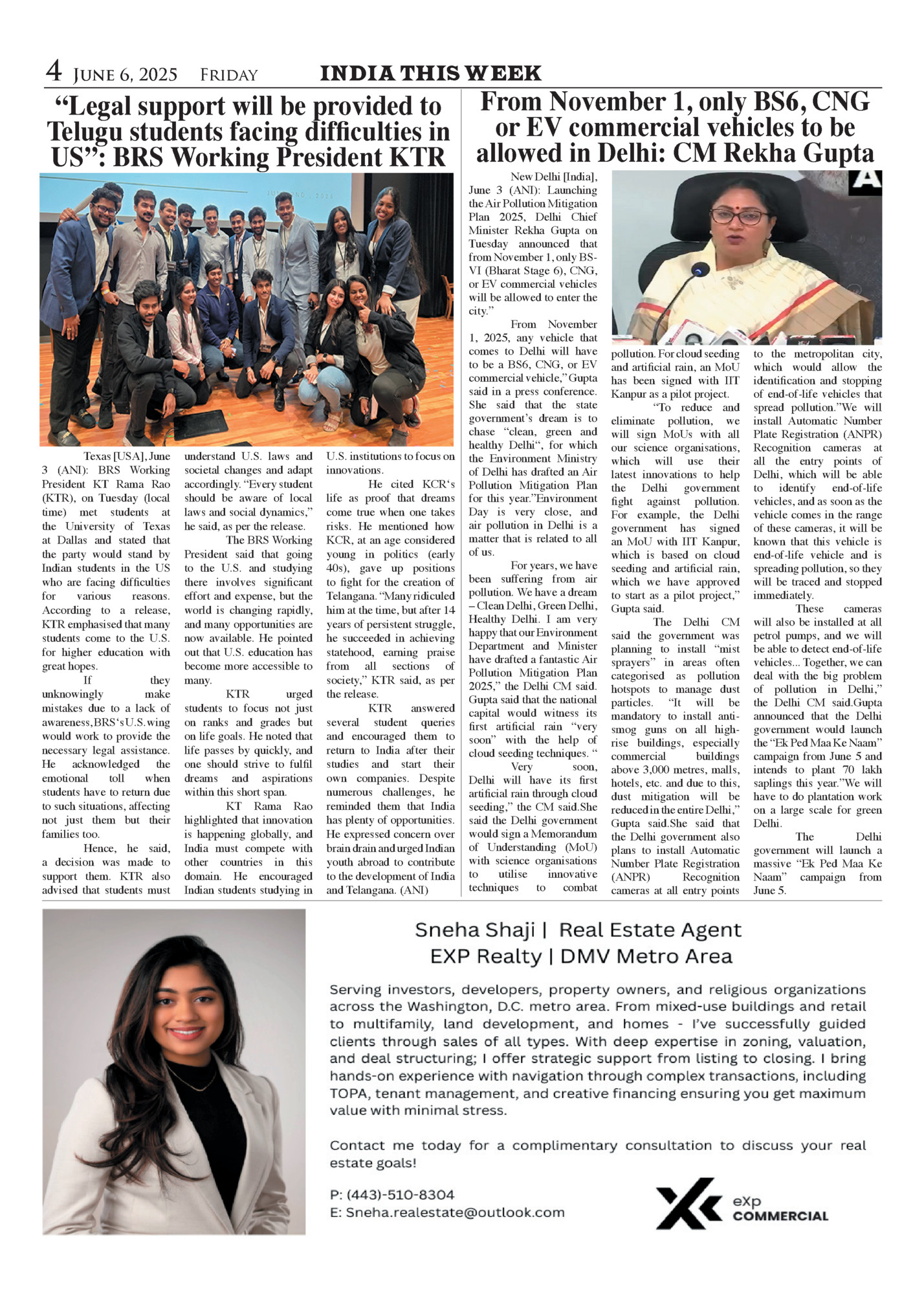 4 JUNE 6, 2025 FRIDAY INDIA THIS WEEK

“Legal support will be provided to Telugu students facing difficulties in US”: BRS Working President KTR

Texas [USA], June 3 (ANI): BRS Working President KT Rama Rao (KTR), on Tuesday (local time) met students at the University of Texas at Dallas and stated that the party would stand by Indian students in the US who are facing difficulties for various reasons. According to a release, KTR emphasised that many students come to the U.S. for higher education with great hopes.

If they unknowingly make mistakes due to a lack of awareness, BRS‘s U.S. wing would work to provide the necessary legal assistance. He acknowledged the emotional toll when students have to return due to such situations, affecting not just them but their families too.

Hence, he said, a decision was made to support them. KTR also advised that students must understand U.S. laws and societal changes and adapt accordingly. “Every student should be aware of local laws and social dynamics,” he said, as per the release.

The BRS Working President said that going to the U.S. and studying there involves significant effort and expense, but the world is changing rapidly, and many opportunities are now available. He pointed out that U.S. education has become more accessible to many.

KTR urged students to focus not just on ranks and grades but on life goals. He noted that life passes by quickly, and one should strive to fulfil dreams and aspirations within this short span.

KT Rama Rao highlighted that innovation is happening globally, and India must compete with other countries in this domain. He encouraged Indian students studying in U.S. institutions to focus on innovations.

He cited KCR‘s life as proof that dreams come true when one takes risks. He mentioned how KCR, at an age considered young in politics (early 40s), gave up positions to fight for the creation of Telangana. “Many ridiculed him at the time, but after 14 years of persistent struggle, he succeeded in achieving statehood, earning praise from all sections of society,” KTR said, as per the release.

KTR answered several student queries and encouraged them to return to India after their studies and start their own companies. Despite numerous challenges, he reminded them that India has plenty of opportunities. He expressed concern over brain drain and urged Indian youth abroad to contribute to the development of India and Telangana. (ANI)

From November 1, only BS6, CNG or EV commercial vehicles to be allowed in Delhi: CM Rekha Gupta

New Delhi [India], June 3 (ANI): Launching the Air Pollution Mitigation Plan 2025, Delhi Chief Minister Rekha Gupta on Tuesday announced that from November 1, only BS-VI (Bharat Stage 6), CNG, or EV commercial vehicles will be allowed to enter the city.”

From November 1, 2025, any vehicle that comes to Delhi will have to be a BS6, CNG, or EV commercial vehicle,” Gupta said in a press conference. She said that the state government’s dream is to chase “clean, green and healthy Delhi“, for which the Environment Ministry of Delhi has drafted an Air Pollution Mitigation Plan for this year.”Environment Day is very close, and air pollution in Delhi is a matter that is related to all of us.

For years, we have been suffering from air pollution. We have a dream – Clean Delhi, Green Delhi, Healthy Delhi. I am very happy that our Environment Department and Minister have drafted a fantastic Air Pollution Mitigation Plan 2025,” the Delhi CM said. Gupta said that the national capital would witness its first artificial rain “very soon” with the help of cloud seeding techniques. “

Very soon, Delhi will have its first artificial rain through cloud seeding,” the CM said.She said the Delhi government would sign a Memorandum of Understanding (MoU) with science organisations to utilise innovative techniques to combat pollution. For cloud seeding and artificial rain, an MoU has been signed with IIT Kanpur as a pilot project.

“To reduce and eliminate pollution, we will sign MoUs with all our science organisations, which will use their latest innovations to help the Delhi government fight against pollution. For example, the Delhi government has signed an MoU with IIT Kanpur, which is based on cloud seeding and artificial rain, which we have approved to start as a pilot project,” Gupta said.

The Delhi CM said the government was planning to install “mist sprayers” in areas often categorised as pollution hotspots to manage dust particles. “It will be mandatory to install anti-smog guns on all high-rise buildings, especially commercial buildings above 3,000 metres, malls, hotels, etc. and due to this, dust mitigation will be reduced in the entire Delhi,” Gupta said.She said that the Delhi government also plans to install Automatic Number Plate Registration (ANPR) Recognition cameras at all entry points to the metropolitan city, which would allow the identification and stopping of end-of-life vehicles that spread pollution.”We will install Automatic Number Plate Registration (ANPR) Recognition cameras at all the entry points of Delhi, which will be able to identify end-of-life vehicles, and as soon as the vehicle comes in the range of these cameras, it will be known that this vehicle is end-of-life vehicle and is spreading pollution, so they will be traced and stopped immediately.

These cameras will also be installed at all petrol pumps, and we will be able to detect end-of-life vehicles... Together, we can deal with the big problem of pollution in Delhi,” the Delhi CM said.Gupta announced that the Delhi government would launch the “Ek Ped Maa Ke Naam” campaign from June 5 and intends to plant 70 lakh saplings this year.”We will have to do plantation work on a large scale for green Delhi.

The Delhi government will launch a massive “Ek Ped Maa Ke Naam” campaign from June 5.

Sneha Shaji | Real Estate Agent
EXP Realty | DMV Metro Area

Serving investors, developers, property owners, and religious organizations across the Washington, D.C. metro area. From mixed-use buildings and retail to multifamily, land development, and homes - I’ve successfully guided clients through sales of all types. With deep expertise in zoning, valuation, and deal structuring; I offer strategic support from listing to closing. I bring hands-on experience with navigation through complex transactions, including TOPA, tenant management, and creative financing ensuring you get maximum value with minimal stress.

Contact me today for a complimentary consultation to discuss your real estate goals!

P: (443)-510-8304
E: Sneha.realestate@outlook.com

eXp COMMERCIAL